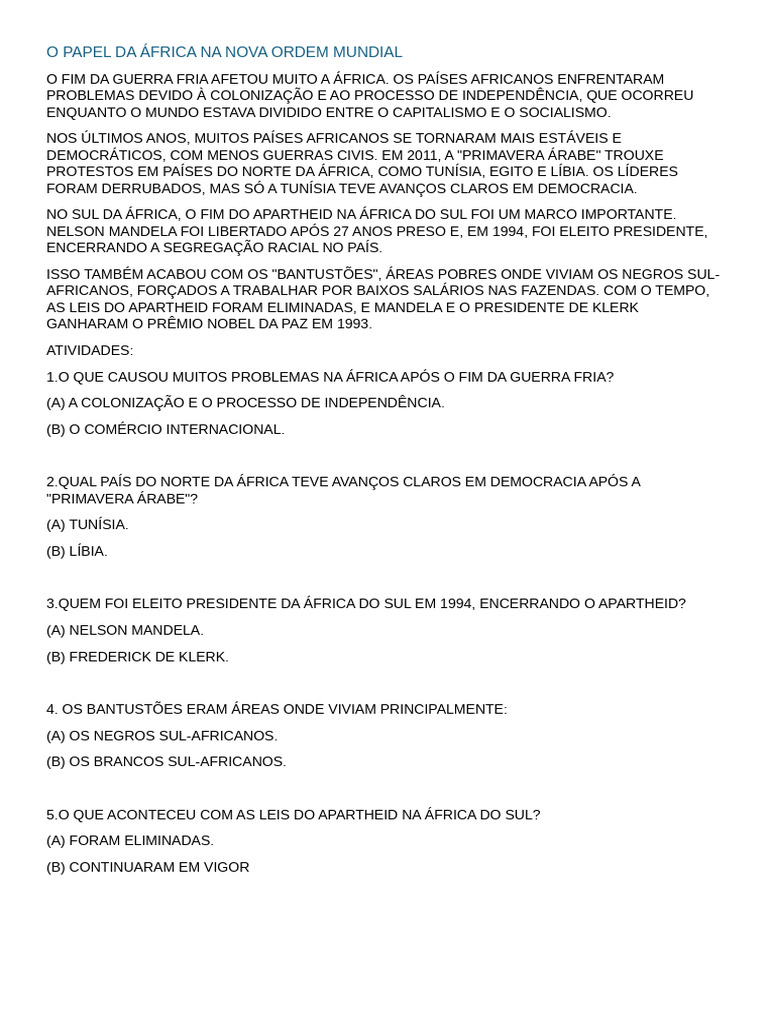 O PAPEL DA ÁFRICA NA NOVA ORDEM MUNDIAL

O FIM DA GUERRA FRIA AFETOU MUITO A ÁFRICA. OS PAÍSES AFRICANOS ENFRENTARAM PROBLEMAS DEVIDO À COLONIZAÇÃO E AO PROCESSO DE INDEPENDÊNCIA, QUE OCORREU ENQUANTO O MUNDO ESTAVA DIVIDIDO ENTRE O CAPITALISMO E O SOCIALISMO.

NOS ÚLTIMOS ANOS, MUITOS PAÍSES AFRICANOS SE TORNARAM MAIS ESTÁVEIS E DEMOCRÁTICOS, COM MENOS GUERRAS CIVIS. EM 2011, A "PRIMAVERA ÁRABE" TROUXE PROTESTOS EM PAÍSES DO NORTE DA ÁFRICA, COMO TUNÍSIA, EGITO E LÍBIA. OS LÍDERES FORAM DERRUBADOS, MAS SÓ A TUNÍSIA TEVE AVANÇOS CLAROS EM DEMOCRACIA.

NO SUL DA ÁFRICA, O FIM DO APARTHEID NA ÁFRICA DO SUL FOI UM MARCO IMPORTANTE. NELSON MANDELA FOI LIBERTADO APÓS 27 ANOS PRESO E, EM 1994, FOI ELEITO PRESIDENTE, ENCERRANDO A SEGREGAÇÃO RACIAL NO PAÍS.

ISSO TAMBÉM ACABOU COM OS "BANTUSTÕES", ÁREAS POBRES ONDE VIVIAM OS NEGROS SUL-AFRICANOS, FORÇADOS A TRABALHAR POR BAIXOS SALÁRIOS NAS FAZENDAS. COM O TEMPO, AS LEIS DO APARTHEID FORAM ELIMINADAS, E MANDELA E O PRESIDENTE DE KLERK GANHARAM O PRÊMIO NOBEL DA PAZ EM 1993.

ATIVIDADES:

1.O QUE CAUSOU MUITOS PROBLEMAS NA ÁFRICA APÓS O FIM DA GUERRA FRIA?

(A) A COLONIZAÇÃO E O PROCESSO DE INDEPENDÊNCIA.

(B) O COMÉRCIO INTERNACIONAL.

2.QUAL PAÍS DO NORTE DA ÁFRICA TEVE AVANÇOS CLAROS EM DEMOCRACIA APÓS A "PRIMAVERA ÁRABE"?

(A) TUNÍSIA.

(B) LÍBIA.

3.QUEM FOI ELEITO PRESIDENTE DA ÁFRICA DO SUL EM 1994, ENCERRANDO O APARTHEID?

(A) NELSON MANDELA.

(B) FREDERICK DE KLERK.

4. OS BANTUSTÕES ERAM ÁREAS ONDE VIVIAM PRINCIPALMENTE:

(A) OS NEGROS SUL-AFRICANOS.

(B) OS BRANCOS SUL-AFRICANOS.

5.O QUE ACONTECEU COM AS LEIS DO APARTHEID NA ÁFRICA DO SUL?

(A) FORAM ELIMINADAS.

(B) CONTINUARAM EM VIGOR